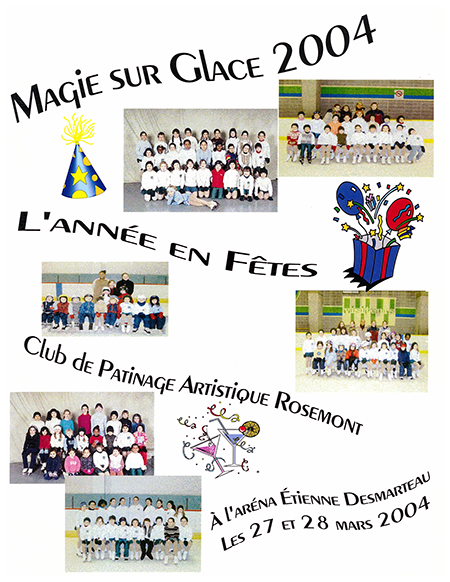 Magie sur Glace 2004

L'année en Fêtes

Club de Patinage Artistique Rosemont

À l'aréna Étienne Desmarteau
Les 27 et 28 mars 2004